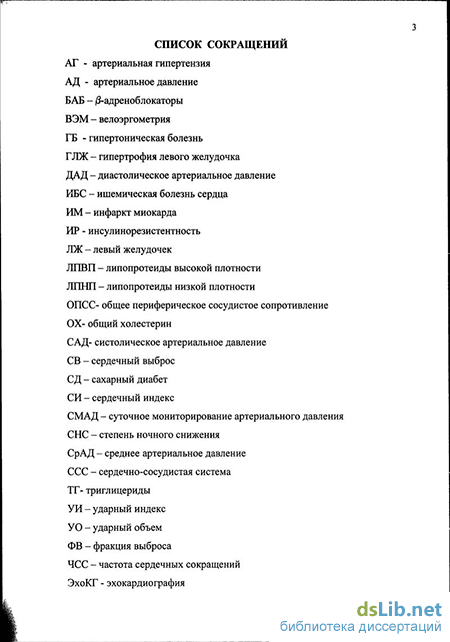 3

СПИСОК СОКРАЩЕНИЙ

АГ - артериальная гипертензия

АД - артериальное давление

БАБ – $\beta$-адреноблокаторы

ВЭМ – велоэргометрия

ГБ - гипертоническая болезнь

ГЛЖ – гипертрофия левого желудочка

ДАД – диастолическое артериальное давление

ИБС – ишемическая болезнь сердца

ИМ – инфаркт миокарда

ИР - инсулинорезистентность

ЛЖ – левый желудочек

ЛПВП – липопротеиды высокой плотности

ЛПНП – липопротеиды низкой плотности

ОПСС- общее периферическое сосудистое сопротивление

ОХ- общий холестерин

САД- систолическое артериальное давление

СВ – сердечный выброс

СД – сахарный диабет

СИ – сердечный индекс

СМАД – суточное мониторирование артериального давления

СНС – степень ночного снижения

СрАД – среднее артериальное давление

ССС – сердечно-сосудистая система

ТГ- триглицериды

УИ – ударный индекс

УО – ударный объем

ФВ – фракция выброса

ЧСС – частота сердечных сокращений

ЭхоКГ - эхокардиография

dsLib.net
библиотека диссертаций